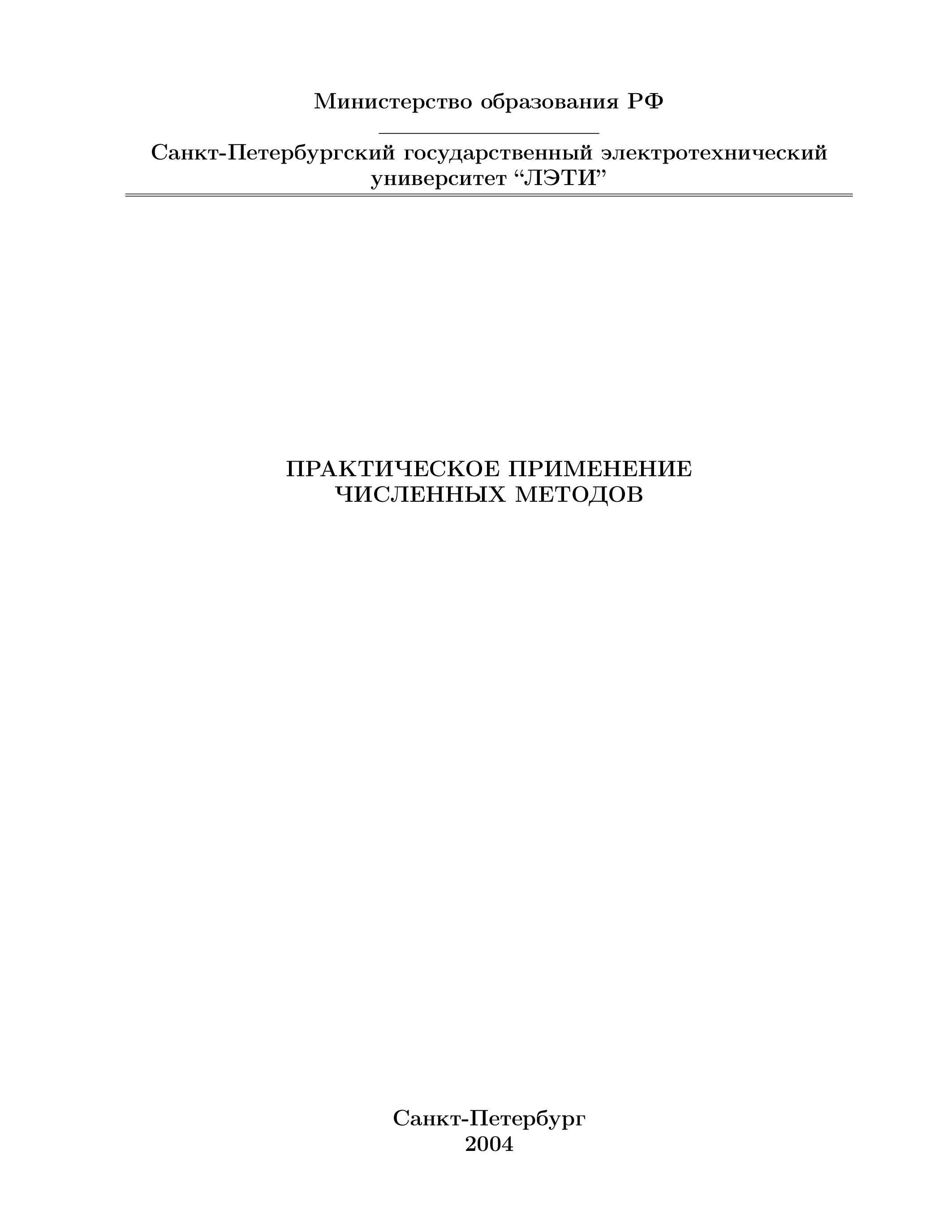 Министерство образования РФ

Санкт-Петербургский государственный электротехнический университет "ЛЭТИ"

ПРАКТИЧЕСКОЕ ПРИМЕНЕНИЕ ЧИСЛЕННЫХ МЕТОДОВ

Санкт-Петербург
2004